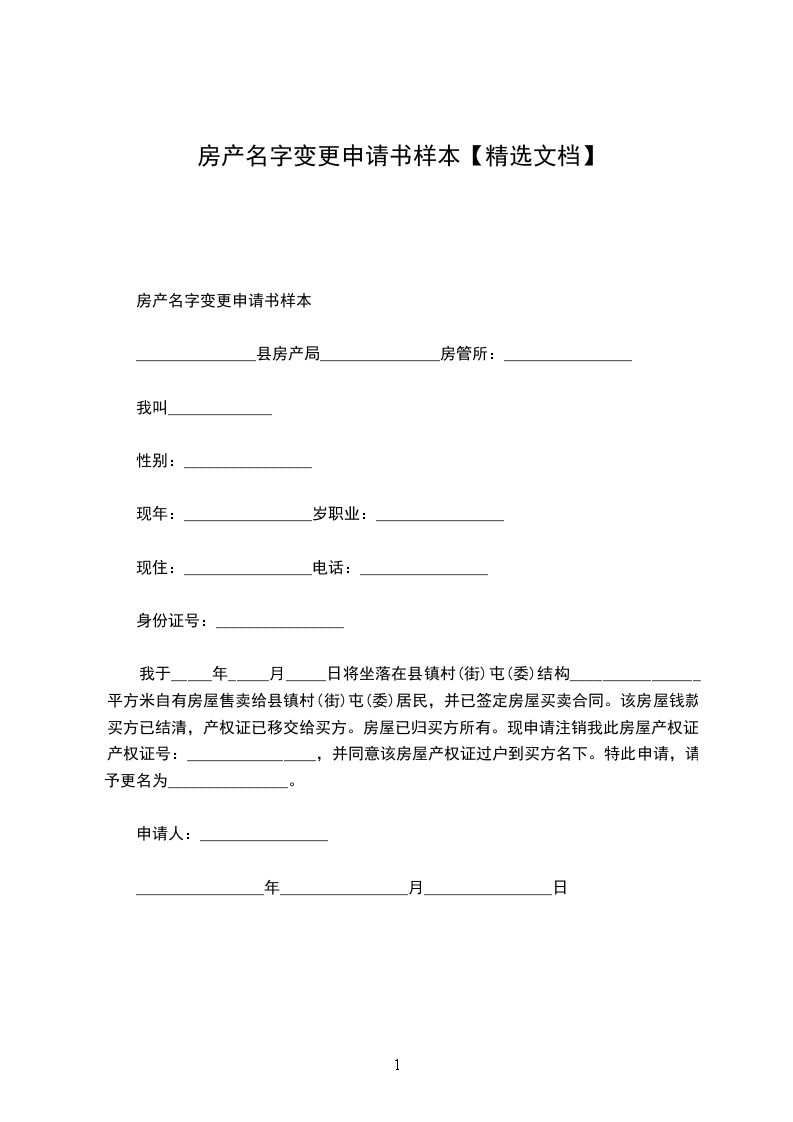 房产名字变更申请书样本【精选文档】

房产名字变更申请书样本

________________县房产局________________房管所：________________

我叫______________

性别：________________

现年：________________岁职业：________________

现住：________________电话：________________

身份证号：________________

我于_____年_____月_____日将坐落在县镇村(街)屯(委)结构________________平方米自有房屋售卖给县镇村(街)屯(委)居民，并已签定房屋买卖合同。该房屋钱款买方已结清，产权证已移交给买方。房屋已归买方所有。现申请注销我此房屋产权证产权证号：________________，并同意该房屋产权证过户到买方名下。特此申请，请予更名为________________。

申请人：________________

________________年________________月________________日

1